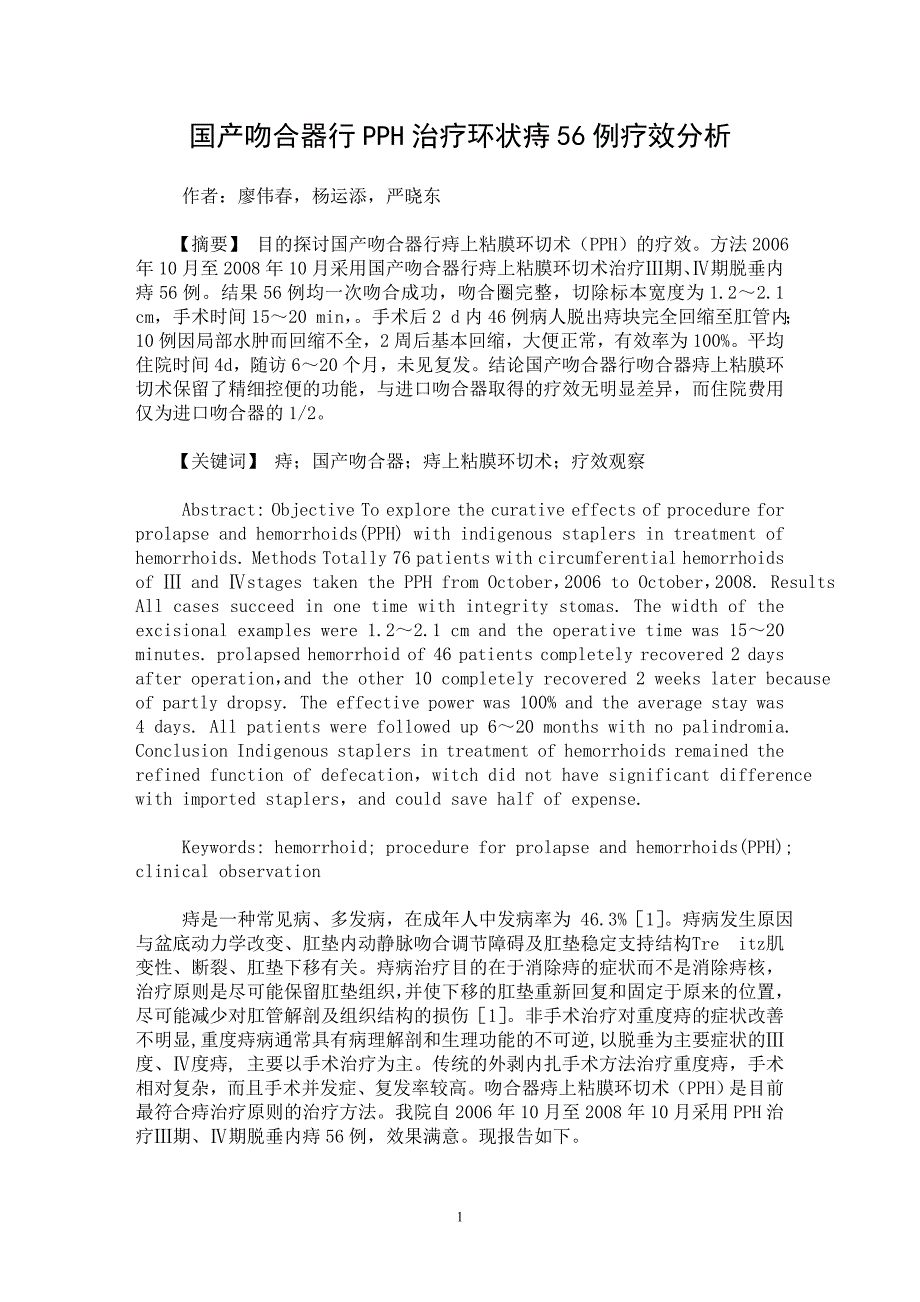 国产吻合器行 PPH 治疗环状痔 56 例疗效分析

作者：廖伟春，杨运添，严晓东

【摘要】 目的探讨国产吻合器行痔上粘膜环切术（PPH）的疗效。方法 2006 年 10 月至 2008 年 10 月采用国产吻合器行痔上粘膜环切术治疗Ⅲ期、Ⅳ期脱垂内痔 56 例。结果 56 例均一次吻合成功，吻合圈完整，切除标本宽度为 1.2～2.1 cm，手术时间 15～20 min，。手术后 2 d 内 46 例病人脱出痔块完全回缩至肛管内;10 例因局部水肿而回缩不全，2 周后基本回缩，大便正常，有效率为 100%。平均住院时间 4d，随访 6～20 个月，未见复发。结论国产吻合器行吻合器痔上粘膜环切术保留了精细控便的功能，与进口吻合器取得的疗效无明显差异，而住院费用仅为进口吻合器的 1/2。

【关键词】 痔；国产吻合器；痔上粘膜环切术；疗效观察

Abstract: Objective To explore the curative effects of procedure for prolapse and hemorrhoids(PPH) with indigenous staplers in treatment of hemorrhoids. Methods Totally 76 patients with circumferential hemorrhoids of Ⅲ and Ⅳstages taken the PPH from October，2006 to October，2008. Results All cases succeed in one time with integrity stomas. The width of the excisional examples were 1.2～2.1 cm and the operative time was 15～20 minutes. prolapsed hemorrhoid of 46 patients completely recovered 2 days after operation,and the other 10 completely recovered 2 weeks later because of partly dropsy. The effective power was 100% and the average stay was 4 days. All patients were followed up 6～20 months with no palindromia. Conclusion Indigenous staplers in treatment of hemorrhoids remained the refined function of defecation，witch did not have significant difference with imported staplers，and could save half of expense.

Keywords: hemorrhoid; procedure for prolapse and hemorrhoids(PPH); clinical observation

痔是一种常见病、多发病，在成年人中发病率为 46.3% [1]。痔病发生原因与盆底动力学改变、肛垫内动静脉吻合调节障碍及肛垫稳定支持结构Tre itz肌变性、断裂、肛垫下移有关。痔病治疗目的在于消除痔的症状而不是消除痔核，治疗原则是尽可能保留肛垫组织,并使下移的肛垫重新回复和固定于原来的位置，尽可能减少对肛管解剖及组织结构的损伤 [1]。非手术治疗对重度痔的症状改善不明显,重度痔病通常具有病理解剖和生理功能的不可逆,以脱垂为主要症状的Ⅲ度、Ⅳ度痔, 主要以手术治疗为主。传统的外剥内扎手术方法治疗重度痔，手术相对复杂，而且手术并发症、复发率较高。吻合器痔上粘膜环切术（PPH）是目前最符合痔治疗原则的治疗方法。我院自 2006 年 10 月至 2008 年 10 月采用 PPH 治疗Ⅲ期、Ⅳ期脱垂内痔 56 例，效果满意。现报告如下。

1